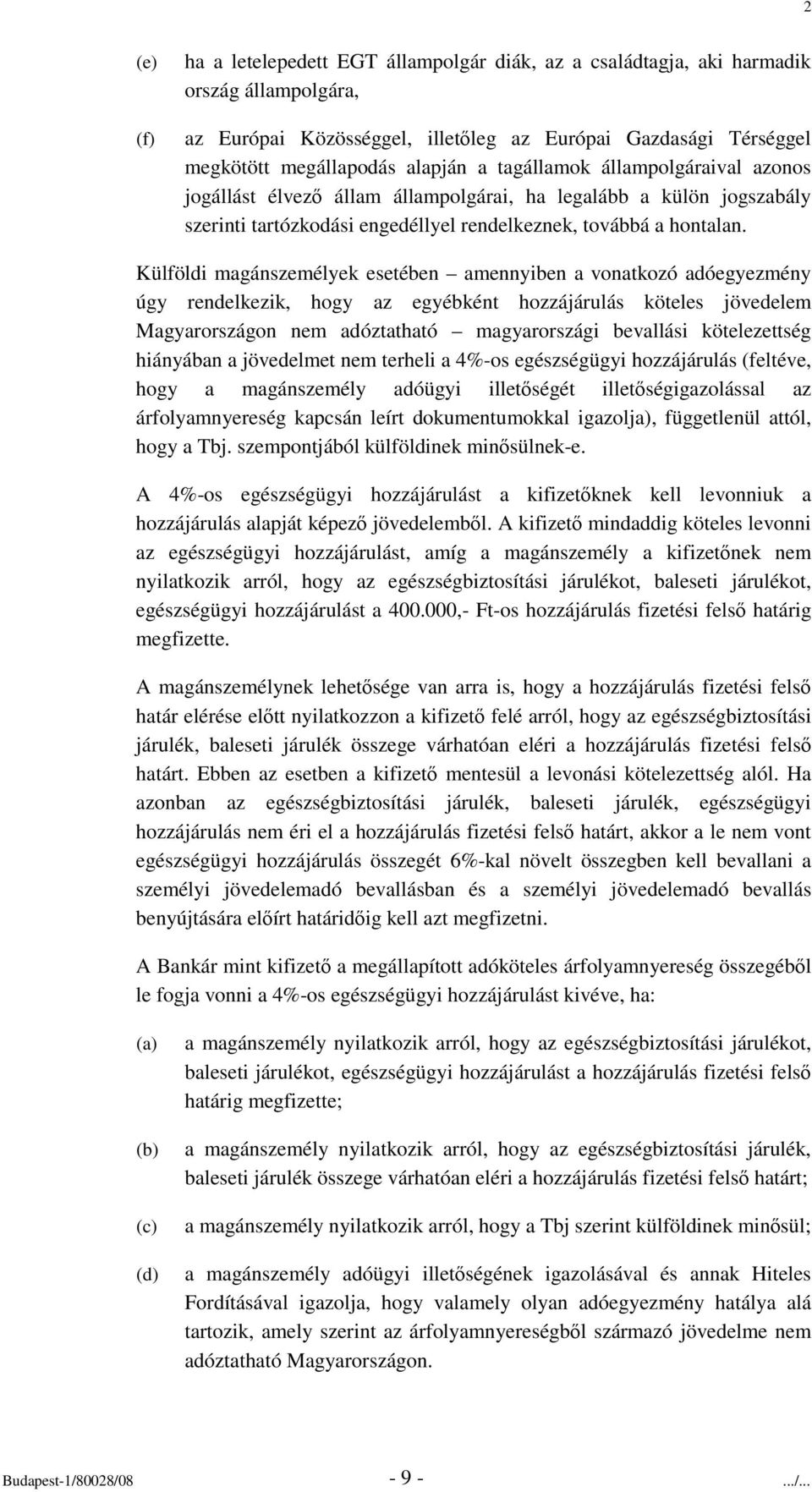 2

(e) ha a letelepedett EGT állampolgár diák, az a családtagja, aki harmadik ország állampolgára,

(f) az Európai Közösséggel, illetőleg az Európai Gazdasági Térséggel megkötött megállapodás alapján a tagállamok állampolgáraival azonos jogállást élvező állam állampolgárai, ha legalább a külön jogszabály szerinti tartózkodási engedéllyel rendelkeznek, továbbá a hontalan.

Külföldi magánszemélyek esetében – amennyiben a vonatkozó adóegyezmény úgy rendelkezik, hogy az egyébként hozzájárulás köteles jövedelem Magyarországon nem adóztatható – magyarországi bevallási kötelezettség hiányában a jövedelmet nem terheli a 4%-os egészségügyi hozzájárulás (feltéve, hogy a magánszemély adóügyi illetőségét illetőségigazolással az árfolyamnyereség kapcsán leírt dokumentumokkal igazolja), függetlenül attól, hogy a Tbj. szempontjából külföldinek minősülnek-e.

A 4%-os egészségügyi hozzájárulást a kifizetőknek kell levonniuk a hozzájárulás alapját képező jövedelemből. A kifizető mindaddig köteles levonni az egészségügyi hozzájárulást, amíg a magánszemély a kifizetőnek nem nyilatkozik arról, hogy az egészségbiztosítási járulékot, baleseti járulékot, egészségügyi hozzájárulást a 400.000,- Ft-os hozzájárulás fizetési felső határig megfizette.

A magánszemélynek lehetősége van arra is, hogy a hozzájárulás fizetési felső határ elérése előtt nyilatkozzon a kifizető felé arról, hogy az egészségbiztosítási járulék, baleseti járulék összege várhatóan eléri a hozzájárulás fizetési felső határt. Ebben az esetben a kifizető mentesül a levonási kötelezettség alól. Ha azonban az egészségbiztosítási járulék, baleseti járulék, egészségügyi hozzájárulás nem éri el a hozzájárulás fizetési felső határt, akkor a le nem vont egészségügyi hozzájárulás összegét 6%-kal növelt összegben kell bevallani a személyi jövedelemadó bevallásban és a személyi jövedelemadó bevallás benyújtására előírt határidőig kell azt megfizetni.

A Bankár mint kifizető a megállapított adóköteles árfolyamnyereség összegéből le fogja vonni a 4%-os egészségügyi hozzájárulást kivéve, ha:

(a) a magánszemély nyilatkozik arról, hogy az egészségbiztosítási járulékot, baleseti járulékot, egészségügyi hozzájárulást a hozzájárulás fizetési felső határig megfizette;

(b) a magánszemély nyilatkozik arról, hogy az egészségbiztosítási járulék, baleseti járulék összege várhatóan eléri a hozzájárulás fizetési felső határt;

(c) a magánszemély nyilatkozik arról, hogy a Tbj szerint külföldinek minősül;

(d) a magánszemély adóügyi illetőségének igazolásával és annak Hiteles Fordításával igazolja, hogy valamely olyan adóegyezmény hatálya alá tartozik, amely szerint az árfolyamnyereségből származó jövedelme nem adóztatható Magyarországon.

Budapest-1/80028/08 - 9 - .../...